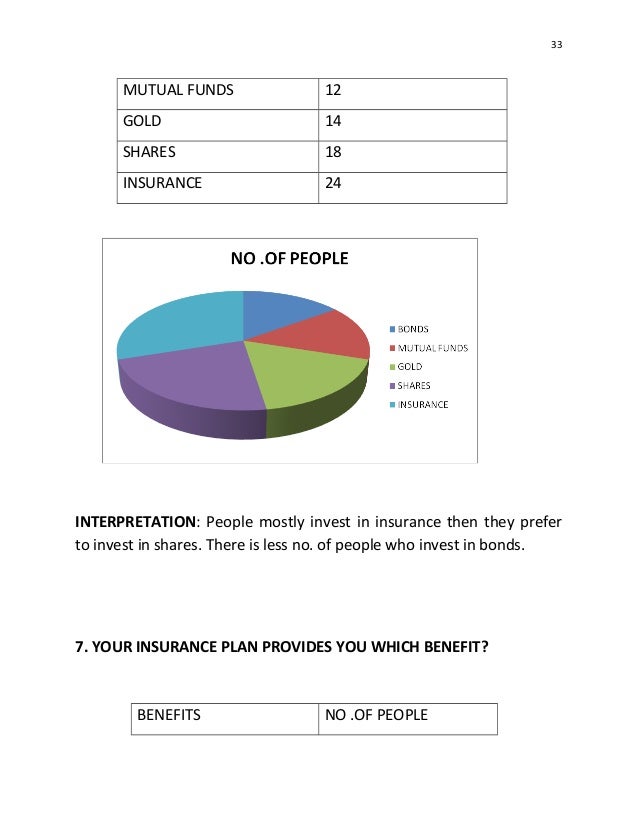 33

| MUTUAL FUNDS | 12 |
|---|---|
| GOLD | 14 |
| SHARES | 18 |
| INSURANCE | 24 |

NO .OF PEOPLE

BONDS
MUTUAL FUNDS
GOLD
SHARES
INSURANCE

**INTERPRETATION**: People mostly invest in insurance then they prefer to invest in shares. There is less no. of people who invest in bonds.

**7. YOUR INSURANCE PLAN PROVIDES YOU WHICH BENEFIT?**

| BENEFITS | NO .OF PEOPLE |
|---|---|